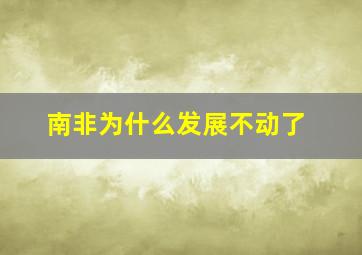 南非为什么发展不动了